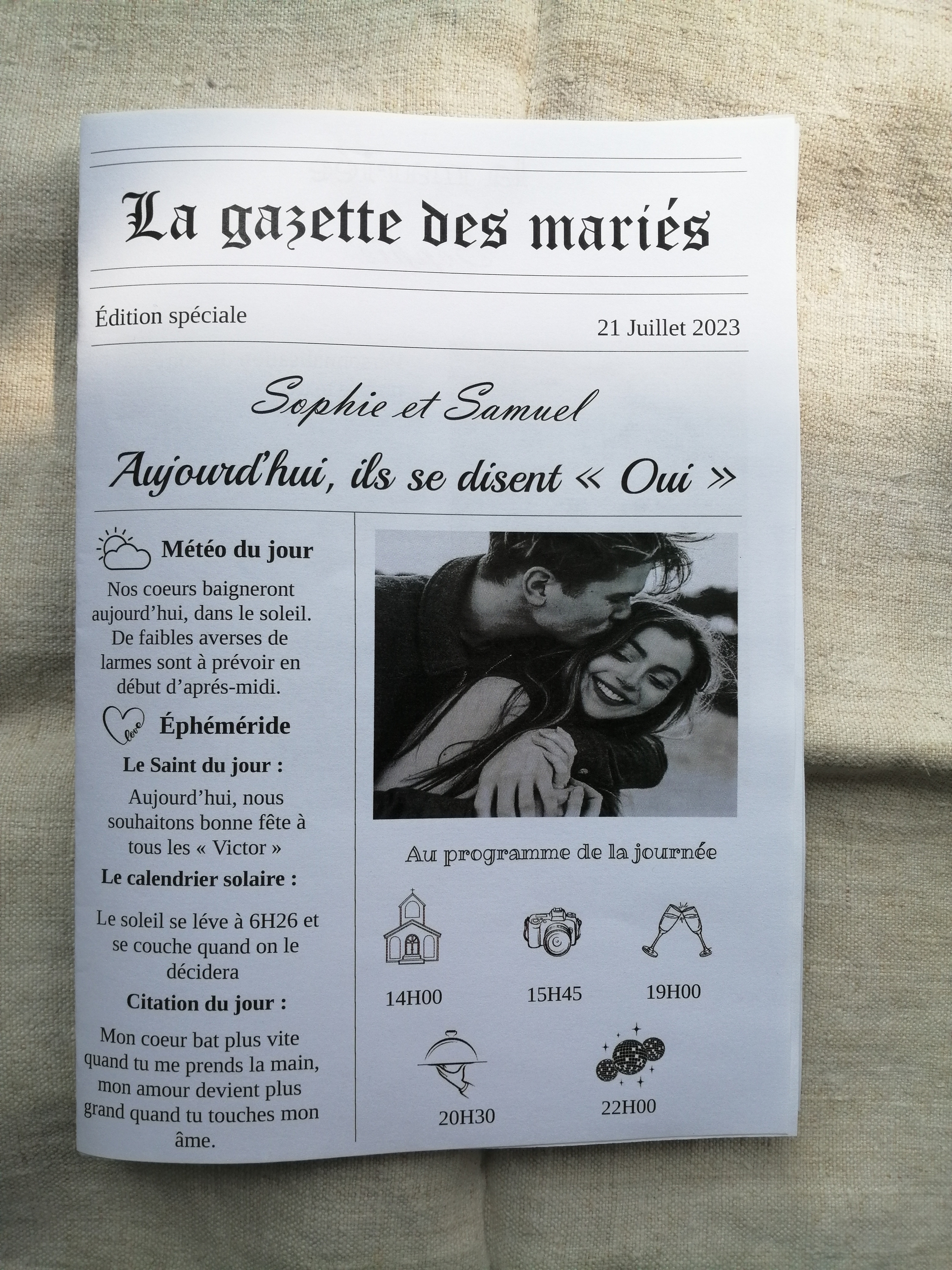 La gazette des mariés

Édition spéciale

21 Juillet 2023

Sophie et Samuel

Aujourd'hui, ils se disent « Oui »

Météo du jour

Nos coeurs baigneront aujourd'hui, dans le soleil. De faibles averses de larmes sont à prévoir en début d'aprés-midi.

love

Éphéméride

Le Saint du jour :

Aujourd'hui, nous souhaitons bonne fête à tous les « Victor »

Le calendrier solaire :

Le soleil se léve à 6H26 et se couche quand on le décidera

Citation du jour :

Mon coeur bat plus vite quand tu me prends la main, mon amour devient plus grand quand tu touches mon âme.

Au programme de la journée

14H00

15H45

19H00

20H30

22H00